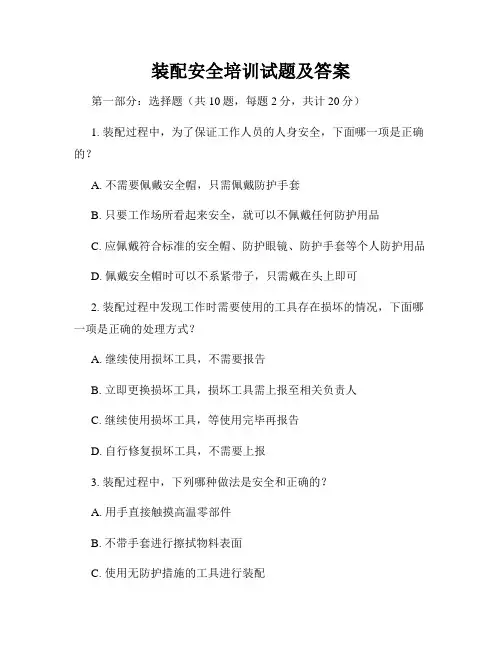 装配安全培训试题及答案

第一部分：选择题（共 10 题，每题 2 分，共计 20 分）

1. 装配过程中，为了保证工作人员的人身安全，下面哪一项是正确的？

A. 不需要佩戴安全帽，只需佩戴防护手套

B. 只要工作场所看起来安全，就可以不佩戴任何防护用品

C. 应佩戴符合标准的安全帽、防护眼镜、防护手套等个人防护用品

D. 佩戴安全帽时可以不系紧带子，只需戴在头上即可

2. 装配过程中发现工作时需要使用的工具存在损坏的情况，下面哪一项是正确的处理方式？

A. 继续使用损坏工具，不需要报告

B. 立即更换损坏工具，损坏工具需上报至相关负责人

C. 继续使用损坏工具，等使用完毕再报告

D. 自行修复损坏工具，不需要上报

3. 装配过程中，下列哪种做法是安全和正确的？

A. 用手直接触摸高温零部件

B. 不带手套进行擦拭物料表面

C. 使用无防护措施的工具进行装配